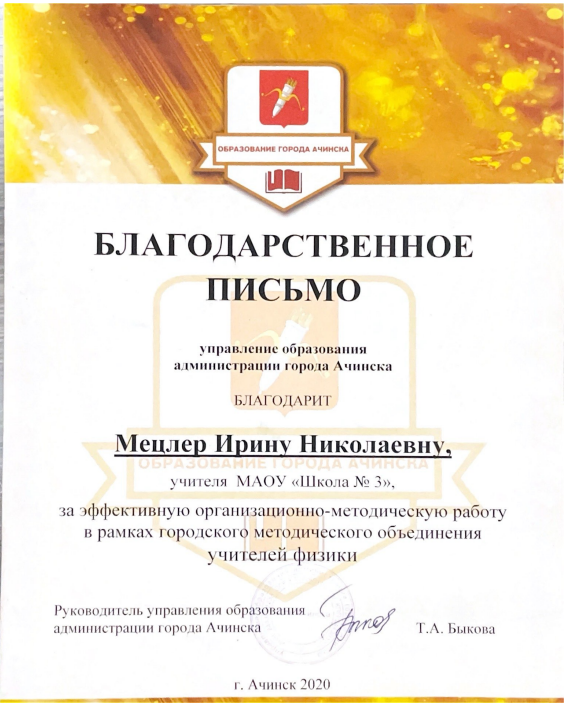 ОБРАЗОВАНИЕ ГОРОДА АЧИНСКА

БЛАГОДАРСТВЕННОЕ ПИСЬМО

управление образования администрации города Ачинска

БЛАГОДАРИТ

Мецлер Ирину Николаевну,

учителя МАОУ «Школа № 3»,

за эффективную организационно-методическую работу в рамках городского методического объединения учителей физики

Руководитель управления образования администрации города Ачинска

Т.А. Быкова

г. Ачинск 2020

ОБРАЗОВАНИЕ ГОРОДА АЧИНСКА